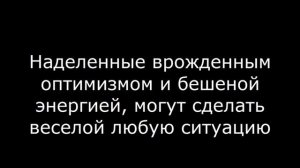 Наделенные врожденным оптимизмом и бешеной энергией, могут сделать веселой любую ситуацию